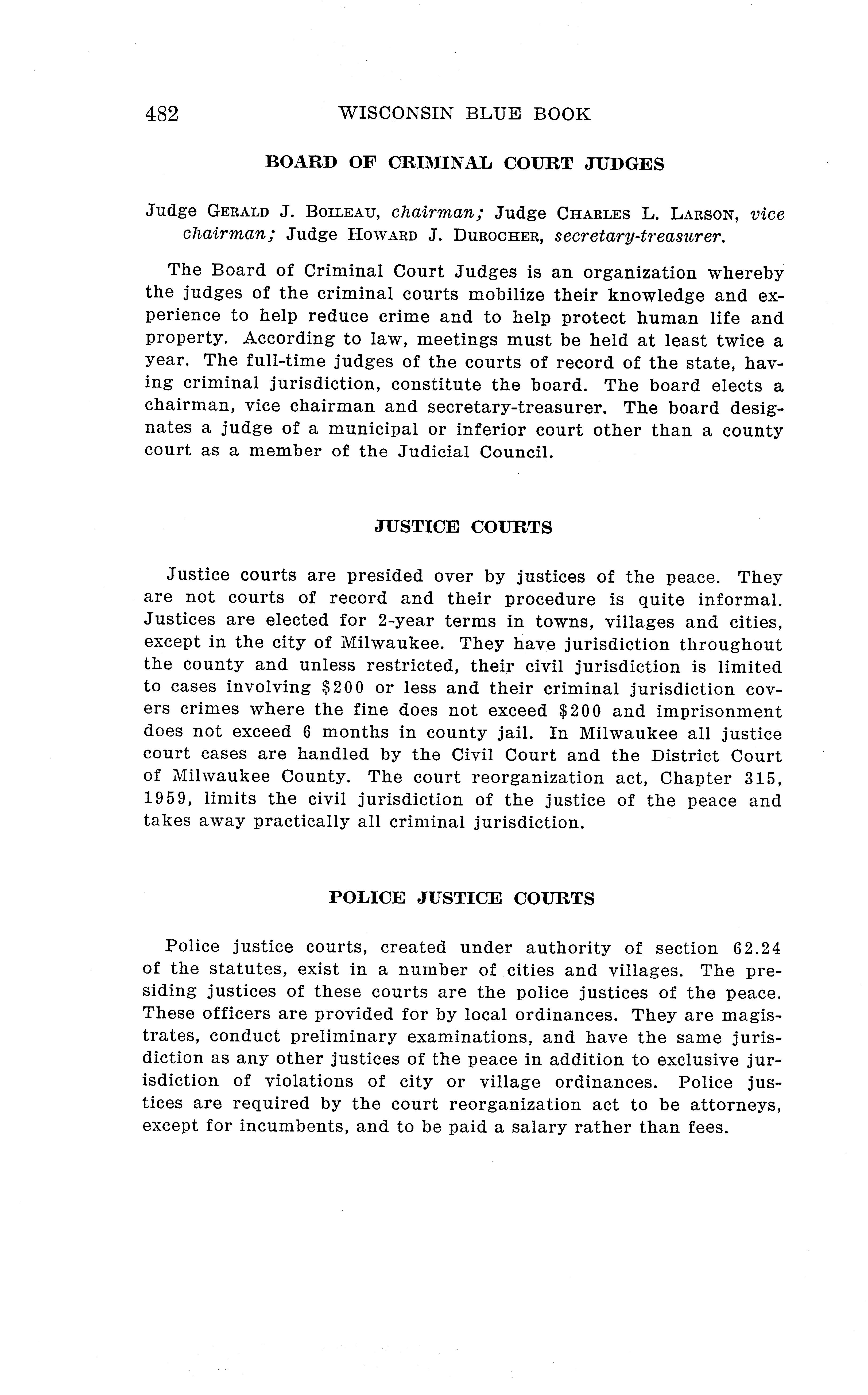 482 WISCONSIN BLUE BOOK

BOARD OF CRIMINAL COURT JUDGES

Judge GERALD J. BOILEAU, chairman; Judge CHARLES L. LARSON, vice chairman; Judge HOWARD J. DUROCHER, secretary-treasurer.

The Board of Criminal Court Judges is an organization whereby the judges of the criminal courts mobilize their knowledge and experience to help reduce crime and to help protect human life and property. According to law, meetings must be held at least twice a year. The full-time judges of the courts of record of the state, having criminal jurisdiction, constitute the board. The board elects a chairman, vice chairman and secretary-treasurer. The board designates a judge of a municipal or inferior court other than a county court as a member of the Judicial Council.

JUSTICE COURTS

Justice courts are presided over by justices of the peace. They are not courts of record and their procedure is quite informal. Justices are elected for 2-year terms in towns, villages and cities, except in the city of Milwaukee. They have jurisdiction throughout the county and unless restricted, their civil jurisdiction is limited to cases involving \$200 or less and their criminal jurisdiction covers crimes where the fine does not exceed \$200 and imprisonment does not exceed 6 months in county jail. In Milwaukee all justice court cases are handled by the Civil Court and the District Court of Milwaukee County. The court reorganization act, Chapter 315, 1959, limits the civil jurisdiction of the justice of the peace and takes away practically all criminal jurisdiction.

POLICE JUSTICE COURTS

Police justice courts, created under authority of section 62.24 of the statutes, exist in a number of cities and villages. The presiding justices of these courts are the police justices of the peace. These officers are provided for by local ordinances. They are magistrates, conduct preliminary examinations, and have the same jurisdiction as any other justices of the peace in addition to exclusive jurisdiction of violations of city or village ordinances. Police justices are required by the court reorganization act to be attorneys, except for incumbents, and to be paid a salary rather than fees.